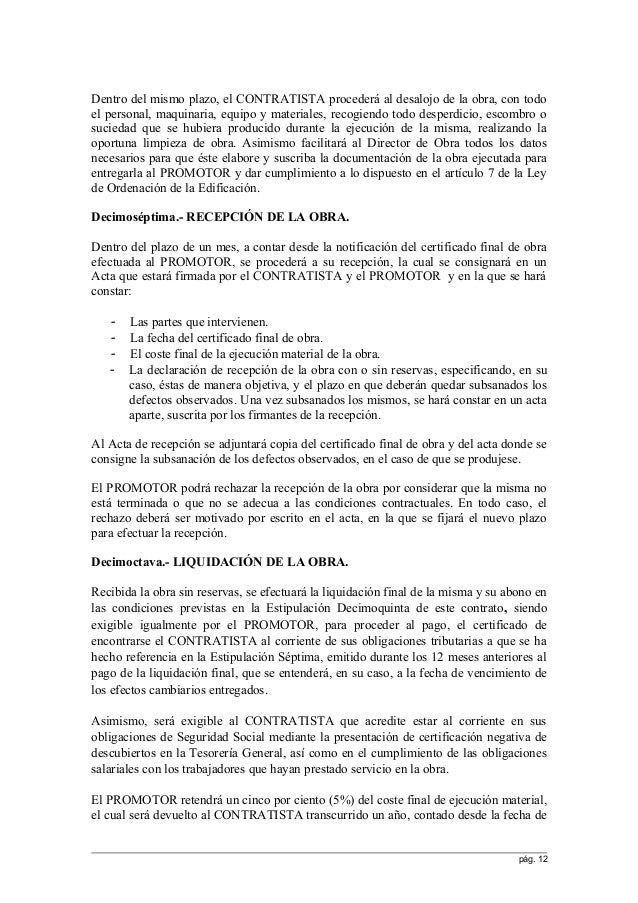 Dentro del mismo plazo, el CONTRATISTA procederá al desalojo de la obra, con todo el personal, maquinaria, equipo y materiales, recogiendo todo desperdicio, escombro o suciedad que se hubiera producido durante la ejecución de la misma, realizando la oportuna limpieza de obra. Asimismo facilitará al Director de Obra todos los datos necesarios para que éste elabore y suscriba la documentación de la obra ejecutada para entregarla al PROMOTOR y dar cumplimiento a lo dispuesto en el artículo 7 de la Ley de Ordenación de la Edificación.

Decimoséptima.- RECEPCIÓN DE LA OBRA.

Dentro del plazo de un mes, a contar desde la notificación del certificado final de obra efectuada al PROMOTOR, se procederá a su recepción, la cual se consignará en un Acta que estará firmada por el CONTRATISTA y el PROMOTOR y en la que se hará constar:

- Las partes que intervienen.
- La fecha del certificado final de obra.
- El coste final de la ejecución material de la obra.
- La declaración de recepción de la obra con o sin reservas, especificando, en su caso, éstas de manera objetiva, y el plazo en que deberán quedar subsanados los defectos observados. Una vez subsanados los mismos, se hará constar en un acta aparte, suscrita por los firmantes de la recepción.

Al Acta de recepción se adjuntará copia del certificado final de obra y del acta donde se consigne la subsanación de los defectos observados, en el caso de que se produjese.

El PROMOTOR podrá rechazar la recepción de la obra por considerar que la misma no está terminada o que no se adecua a las condiciones contractuales. En todo caso, el rechazo deberá ser motivado por escrito en el acta, en la que se fijará el nuevo plazo para efectuar la recepción.

Decimoctava.- LIQUIDACIÓN DE LA OBRA.

Recibida la obra sin reservas, se efectuará la liquidación final de la misma y su abono en las condiciones previstas en la Estipulación Decimoquinta de este contrato, siendo exigible igualmente por el PROMOTOR, para proceder al pago, el certificado de encontrarse el CONTRATISTA al corriente de sus obligaciones tributarias a que se ha hecho referencia en la Estipulación Séptima, emitido durante los 12 meses anteriores al pago de la liquidación final, que se entenderá, en su caso, a la fecha de vencimiento de los efectos cambiarios entregados.

Asimismo, será exigible al CONTRATISTA que acredite estar al corriente en sus obligaciones de Seguridad Social mediante la presentación de certificación negativa de descubiertos en la Tesorería General, así como en el cumplimiento de las obligaciones salariales con los trabajadores que hayan prestado servicio en la obra.

El PROMOTOR retendrá un cinco por ciento (5%) del coste final de ejecución material, el cual será devuelto al CONTRATISTA transcurrido un año, contado desde la fecha de

pág. 12